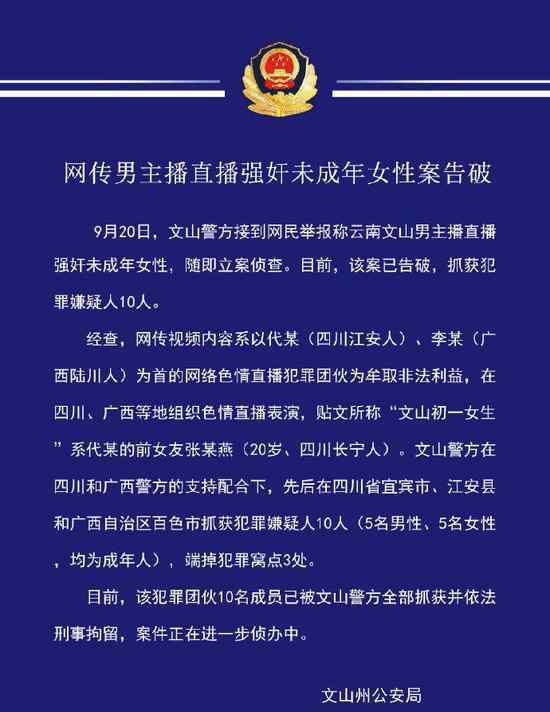 网传男主播直播强奸未成年女性案告破

9月20日，文山警方接到网民举报称云南文山男主播直播强奸未成年女性，随即立案侦查。目前，该案已告破，抓获犯罪嫌疑人10人。

经查，网传视频内容系以代某（四川江安人）、李某（广西陆川人）为首的网络色情直播犯罪团伙为牟取非法利益，在四川、广西等地组织色情直播表演，贴文所称“文山初一女生”系代某的前女友张某燕（20岁、四川长宁人）。文山警方在四川和广西警方的支持配合下，先后在四川省宜宾市、江安县和广西自治区百色市抓获犯罪嫌疑人10人（5名男性、5名女性，均为成年人），端掉犯罪窝点3处。

目前，该犯罪团伙10名成员已被文山警方全部抓获并依法刑事拘留，案件正在进一步侦办中。

文山州公安局